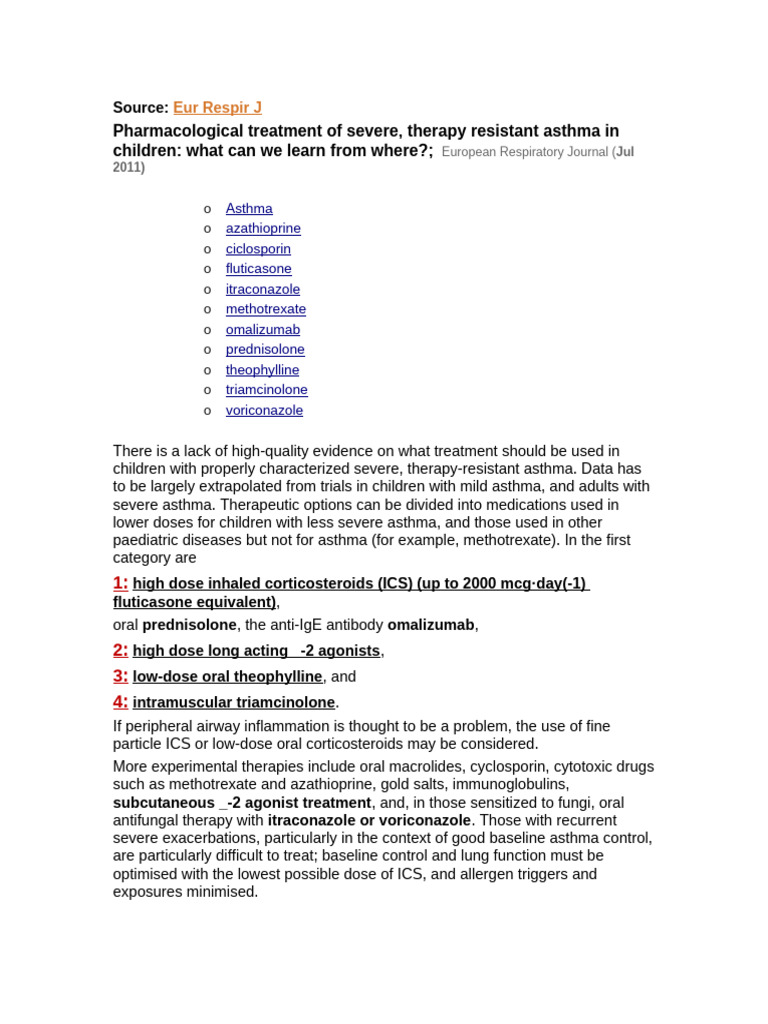 Source: Eur Respir J

Pharmacological treatment of severe, therapy resistant asthma in children: what can we learn from where?; European Respiratory Journal (Jul 2011)

o Asthma
o azathioprine
o ciclosporin
o fluticasone
o itraconazole
o methotrexate
o omalizumab
o prednisolone
o theophylline
o triamcinolone
o voriconazole

There is a lack of high-quality evidence on what treatment should be used in children with properly characterized severe, therapy-resistant asthma. Data has to be largely extrapolated from trials in children with mild asthma, and adults with severe asthma. Therapeutic options can be divided into medications used in lower doses for children with less severe asthma, and those used in other paediatric diseases but not for asthma (for example, methotrexate). In the first category are

1: high dose inhaled corticosteroids (ICS) (up to 2000 mcg·day(-1) fluticasone equivalent),

oral prednisolone, the anti-IgE antibody omalizumab,

2: high dose long acting -2 agonists,

3: low-dose oral theophylline, and

4: intramuscular triamcinolone.

If peripheral airway inflammation is thought to be a problem, the use of fine particle ICS or low-dose oral corticosteroids may be considered.

More experimental therapies include oral macrolides, cyclosporin, cytotoxic drugs such as methotrexate and azathioprine, gold salts, immunoglobulins, subcutaneous _-2 agonist treatment, and, in those sensitized to fungi, oral antifungal therapy with itraconazole or voriconazole. Those with recurrent severe exacerbations, particularly in the context of good baseline asthma control, are particularly difficult to treat; baseline control and lung function must be optimised with the lowest possible dose of ICS, and allergen triggers and exposures minimised.